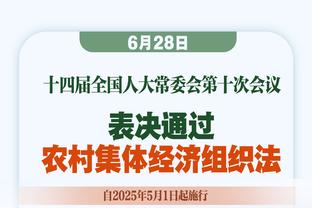 6月28日

十四届全国人大常委会第十次会议

表决通过
农村集体经济组织法

自2025年5月1日起施行